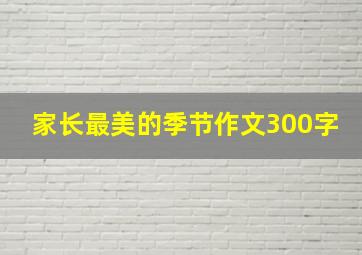 家长最美的季节作文300字